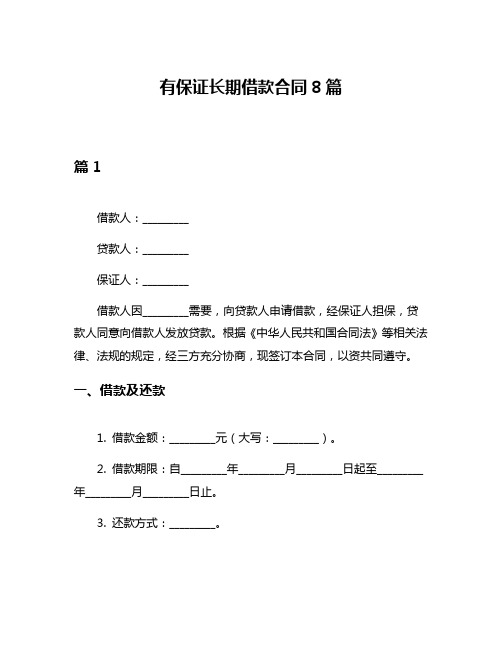 有保证长期借款合同 8 篇

篇 1

借款人：________

贷款人：________

保证人：________

借款人因________需要，向贷款人申请借款，经保证人担保，贷款人同意向借款人发放贷款。根据《中华人民共和国合同法》等相关法律、法规的规定，经三方充分协商，现签订本合同，以资共同遵守。

一、借款及还款

1. 借款金额：________元（大写：________）。

2. 借款期限：自________年________月________日起至________年________月________日止。

3. 还款方式：________。